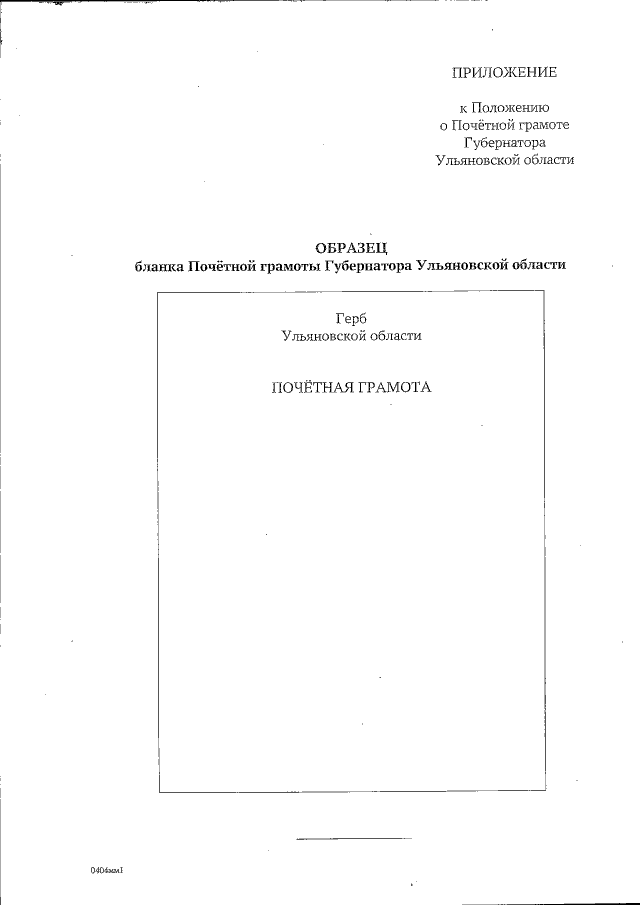 ПРИЛОЖЕНИЕ

к Положению
о Почётной грамоте
Губернатора
Ульяновской области

ОБРАЗЕЦ
бланка Почётной грамоты Губернатора Ульяновской области

Герб
Ульяновской области

ПОЧЁТНАЯ ГРАМОТА

0404мм1